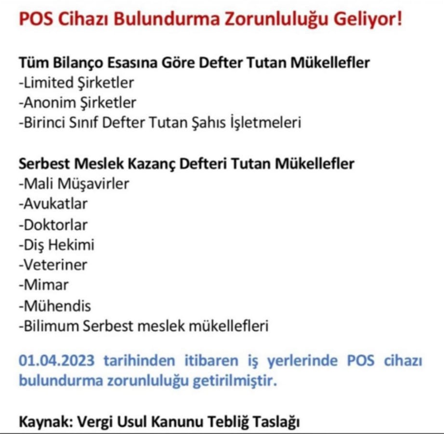 POS Cihazı Bulundurma Zorunluluğu Geliyor!

Tüm Bilanço Esasına Göre Defter Tutan Mükellefler
-Limited Şirketler
-Anonim Şirketler
-Birinci Sınıf Defter Tutan Şahıs İşletmeleri

Serbest Meslek Kazanç Defteri Tutan Mükellefler
-Mali Müşavirler
-Avukatlar
-Doktorlar
-Diş Hekimi
-Veteriner
-Mimar
-Mühendis
-Bilimum Serbest meslek mükellefleri

01.04.2023 tarihinden itibaren iş yerlerinde POS cihazı bulundurma zorunluluğu getirilmiştir.

Kaynak: Vergi Usul Kanunu Tebliğ Taslağı